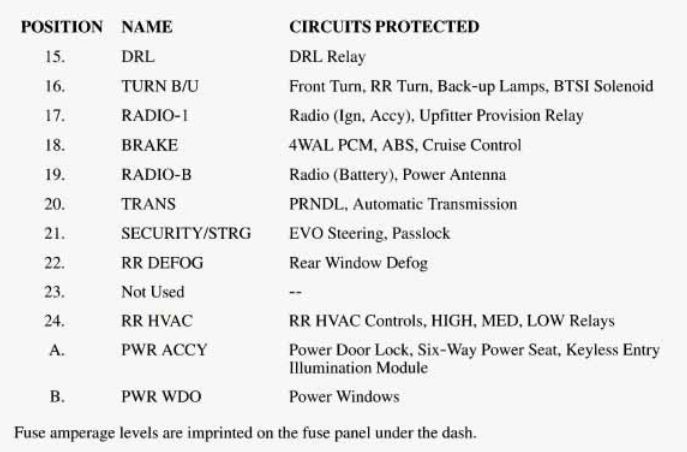 | POSITION | NAME | CIRCUITS PROTECTED |
|---|---|---|
| 15. | DRL | DRL Relay |
| 16. | TURN B/U | Front Turn, RR Turn, Back-up Lamps, BTSI Solenoid |
| 17. | RADIO-1 | Radio (Ign, Accy), Upfitter Provision Relay |
| 18. | BRAKE | 4WAL PCM, ABS, Cruise Control |
| 19. | RADIO-B | Radio (Battery), Power Antenna |
| 20. | TRANS | PRNDL, Automatic Transmission |
| 21. | SECURITY/STRG | EVO Steering, Passlock |
| 22. | RR DEFOG | Rear Window Defog |
| 23. | Not Used | -- |
| 24. | RR HVAC | RR HVAC Controls, HIGH, MED, LOW Relays |
| A. | PWR ACCY | Power Door Lock, Six-Way Power Seat, Keyless Entry Illumination Module |
| B. | PWR WDO | Power Windows |

Fuse amperage levels are imprinted on the fuse panel under the dash.